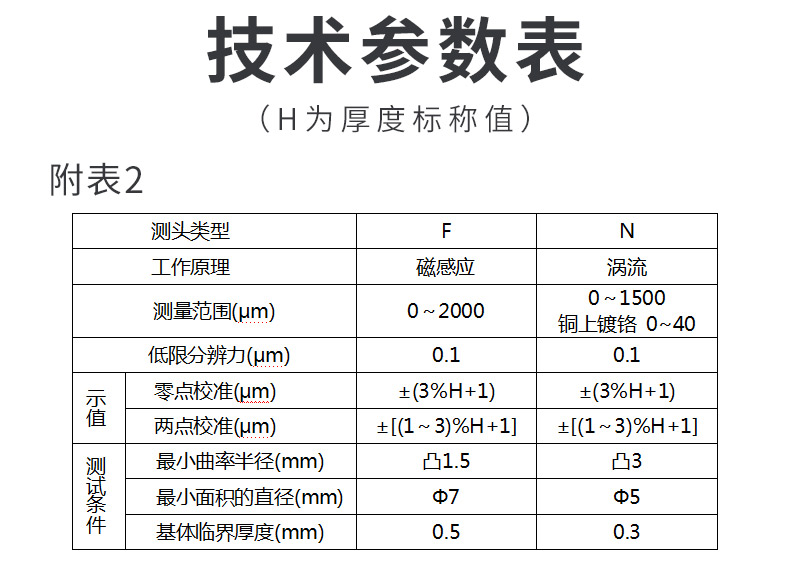 技术参数表

（H为厚度标称值）

附表2

| | 测头类型 | F | N |
|---|---|---|---|
| | 工作原理 | 磁感应 | 涡流 |
| | 测量范围(μm) | 0～2000 | 0～1500 铜上镀铬 0~40 |
| | 低限分辨力(μm) | 0.1 | 0.1 |
| 示值 | 零点校准(μm) | ±(3%H+1) | ±(3%H+1) |
| 示值 | 两点校准(μm) | ±[(1～3)%H+1] | ±[(1～3)%H+1] |
| 测试条件 | 最小曲率半径(mm) | 凸1.5 | 凸3 |
| 测试条件 | 最小面积的直径(mm) | Φ7 | Φ5 |
| 测试条件 | 基体临界厚度(mm) | 0.5 | 0.3 |